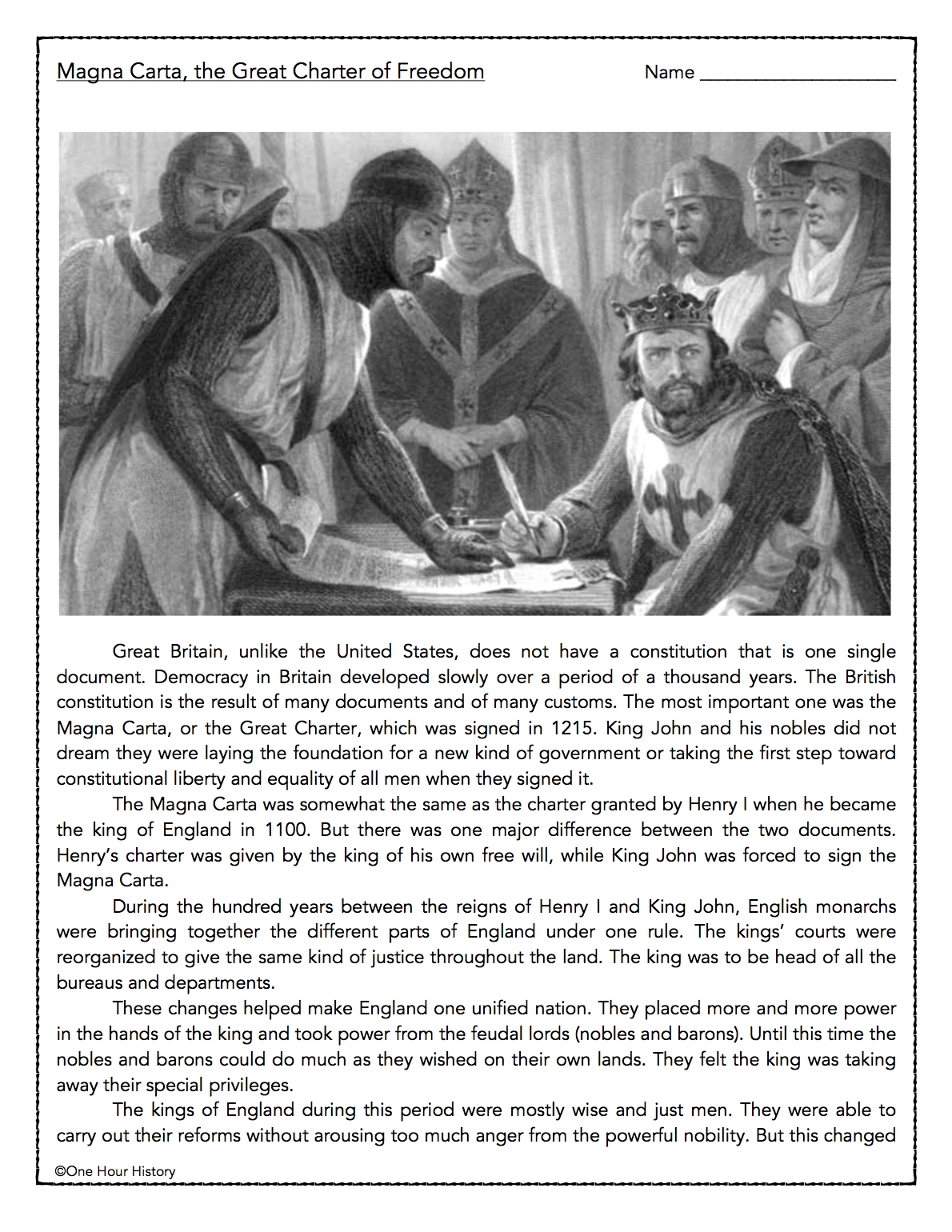 Magna Carta, the Great Charter of Freedom

Name ____________________

Great Britain, unlike the United States, does not have a constitution that is one single document. Democracy in Britain developed slowly over a period of a thousand years. The British constitution is the result of many documents and of many customs. The most important one was the Magna Carta, or the Great Charter, which was signed in 1215. King John and his nobles did not dream they were laying the foundation for a new kind of government or taking the first step toward constitutional liberty and equality of all men when they signed it.

The Magna Carta was somewhat the same as the charter granted by Henry I when he became the king of England in 1100. But there was one major difference between the two documents. Henry's charter was given by the king of his own free will, while King John was forced to sign the Magna Carta.

During the hundred years between the reigns of Henry I and King John, English monarchs were bringing together the different parts of England under one rule. The kings' courts were reorganized to give the same kind of justice throughout the land. The king was to be head of all the bureaus and departments.

These changes helped make England one unified nation. They placed more and more power in the hands of the king and took power from the feudal lords (nobles and barons). Until this time the nobles and barons could do much as they wished on their own lands. They felt the king was taking away their special privileges.

The kings of England during this period were mostly wise and just men. They were able to carry out their reforms without arousing too much anger from the powerful nobility. But this changed

©One Hour History